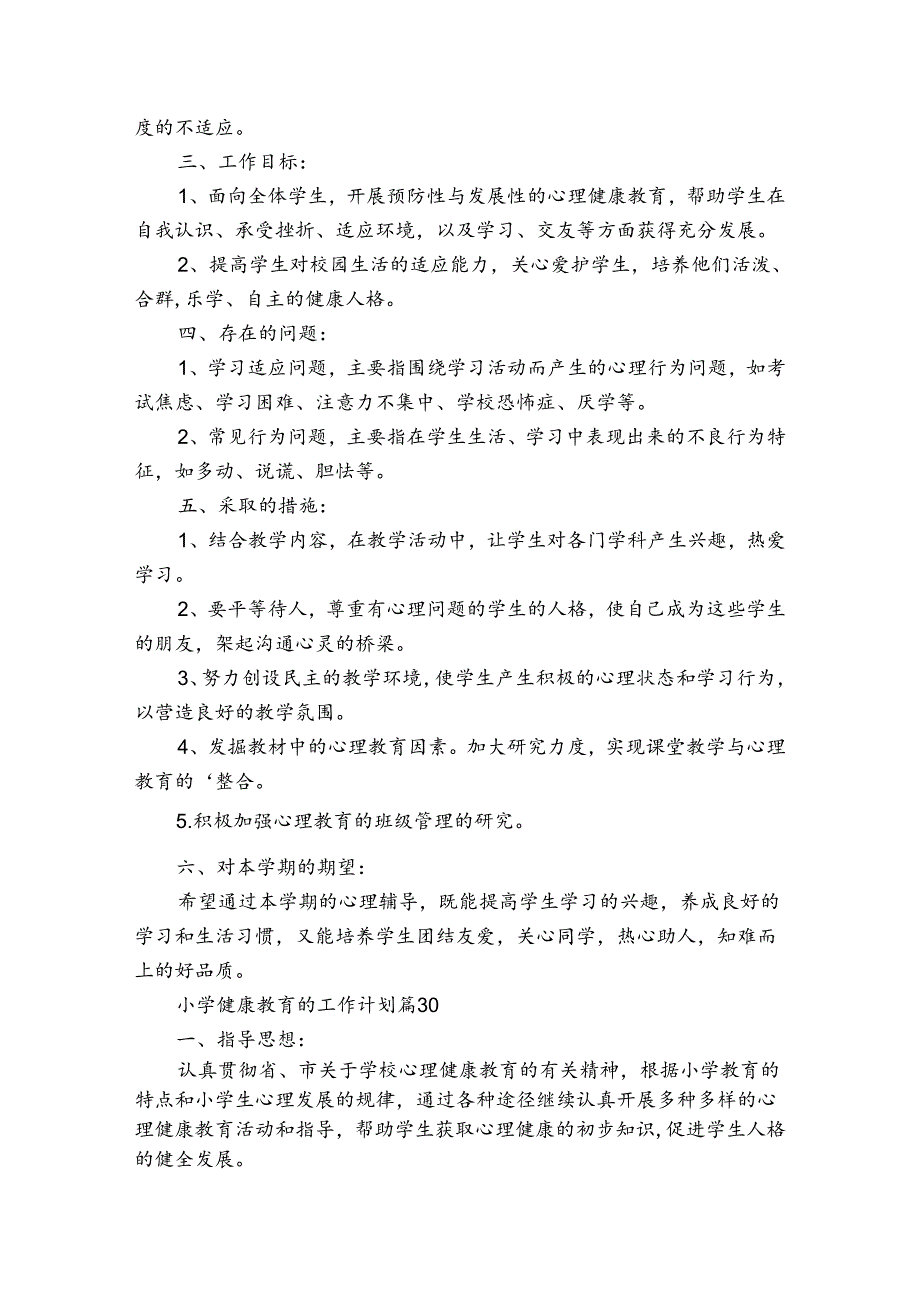 度的不适应。

三、工作目标：

1、面向全体学生，开展预防性与发展性的心理健康教育，帮助学生在自我认识、承受挫折、适应环境，以及学习、交友等方面获得充分发展。

2、提高学生对校园生活的适应能力，关心爱护学生，培养他们活泼、合群,乐学、自主的健康人格。

四、存在的问题：

1、学习适应问题，主要指围绕学习活动而产生的心理行为问题，如考试焦虑、学习困难、注意力不集中、学校恐怖症、厌学等。

2、常见行为问题，主要指在学生生活、学习中表现出来的不良行为特征，如多动、说谎、胆怯等。

五、采取的措施：

1、结合教学内容，在教学活动中，让学生对各门学科产生兴趣，热爱学习。

2、要平等待人，尊重有心理问题的学生的人格，使自己成为这些学生的朋友，架起沟通心灵的桥梁。

3、努力创设民主的教学环境，使学生产生积极的心理状态和学习行为，以营造良好的教学氛围。

4、发掘教材中的心理教育因素。加大研究力度，实现课堂教学与心理教育的‘整合。

5.积极加强心理教育的班级管理的研究。

六、对本学期的期望：

希望通过本学期的心理辅导，既能提高学生学习的兴趣，养成良好的学习和生活习惯，又能培养学生团结友爱，关心同学，热心助人，知难而上的好品质。

小学健康教育的工作计划篇30

一、指导思想：

认真贯彻省、市关于学校心理健康教育的有关精神，根据小学教育的特点和小学生心理发展的规律，通过各种途径继续认真开展多种多样的心理健康教育活动和指导，帮助学生获取心理健康的初步知识,促进学生人格的健全发展。